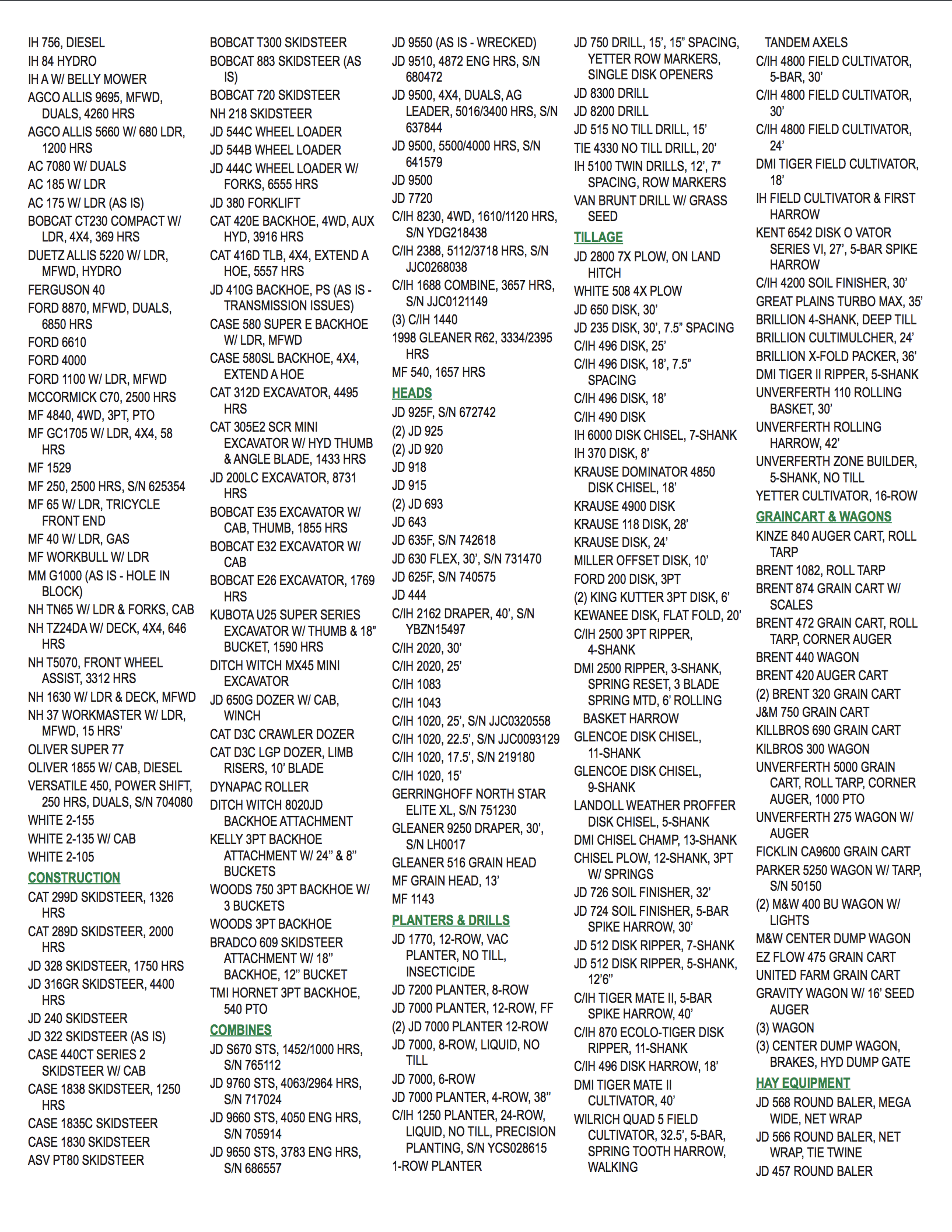 IH 756, DIESEL
IH 84 HYDRO
IH A W/ BELLY MOWER
AGCO ALLIS 9695, MFWD, DUALS, 4260 HRS
AGCO ALLIS 5660 W/ 680 LDR, 1200 HRS
AC 7080 W/ DUALS
AC 185 W/ LDR
AC 175 W/ LDR (AS IS)
BOBCAT CT230 COMPACT W/ LDR, 4X4, 369 HRS
DUETZ ALLIS 5220 W/ LDR, MFWD, HYDRO
FERGUSON 40
FORD 8870, MFWD, DUALS, 6850 HRS
FORD 6610
FORD 4000
FORD 1100 W/ LDR, MFWD
MCCORMICK C70, 2500 HRS
MF 4840, 4WD, 3PT, PTO
MF GC1705 W/ LDR, 4X4, 58 HRS
MF 1529
MF 250, 2500 HRS, S/N 625354
MF 65 W/ LDR, TRICYCLE FRONT END
MF 40 W/ LDR, GAS
MF WORKBULL W/ LDR
MM G1000 (AS IS - HOLE IN BLOCK)
NH TN65 W/ LDR & FORKS, CAB
NH TZ24DA W/ DECK, 4X4, 646 HRS
NH T5070, FRONT WHEEL ASSIST, 3312 HRS
NH 1630 W/ LDR & DECK, MFWD
NH 37 WORKMASTER W/ LDR, MFWD, 15 HRS'
OLIVER SUPER 77
OLIVER 1855 W/ CAB, DIESEL
VERSATILE 450, POWER SHIFT, 250 HRS, DUALS, S/N 704080
WHITE 2-155
WHITE 2-135 W/ CAB
WHITE 2-105
CONSTRUCTION
CAT 299D SKIDSTEER, 1326 HRS
CAT 289D SKIDSTEER, 2000 HRS
JD 328 SKIDSTEER, 1750 HRS
JD 316GR SKIDSTEER, 4400 HRS
JD 240 SKIDSTEER
JD 322 SKIDSTEER (AS IS)
CASE 440CT SERIES 2 SKIDSTEER W/ CAB
CASE 1838 SKIDSTEER, 1250 HRS
CASE 1835C SKIDSTEER
CASE 1830 SKIDSTEER
ASV PT80 SKIDSTEER

BOBCAT T300 SKIDSTEER
BOBCAT 883 SKIDSTEER (AS IS)
BOBCAT 720 SKIDSTEER
NH 218 SKIDSTEER
JD 544C WHEEL LOADER
JD 544B WHEEL LOADER
JD 444C WHEEL LOADER W/ FORKS, 6555 HRS
JD 380 FORKLIFT
CAT 420E BACKHOE, 4WD, AUX HYD, 3916 HRS
CAT 416D TLB, 4X4, EXTEND A HOE, 5557 HRS
JD 410G BACKHOE, PS (AS IS - TRANSMISSION ISSUES)
CASE 580 SUPER E BACKHOE W/ LDR, MFWD
CASE 580SL BACKHOE, 4X4, EXTEND A HOE
CAT 312D EXCAVATOR, 4495 HRS
CAT 305E2 SCR MINI EXCAVATOR W/ HYD THUMB & ANGLE BLADE, 1433 HRS
JD 200LC EXCAVATOR, 8731 HRS
BOBCAT E35 EXCAVATOR W/ CAB, THUMB, 1855 HRS
BOBCAT E32 EXCAVATOR W/ CAB
BOBCAT E26 EXCAVATOR, 1769 HRS
KUBOTA U25 SUPER SERIES EXCAVATOR W/ THUMB & 18" BUCKET, 1590 HRS
DITCH WITCH MX45 MINI EXCAVATOR
JD 650G DOZER W/ CAB, WINCH
CAT D3C CRAWLER DOZER
CAT D3C LGP DOZER, LIMB RISERS, 10' BLADE
DYNAPAC ROLLER
DITCH WITCH 8020JD BACKHOE ATTACHMENT
KELLY 3PT BACKHOE ATTACHMENT W/ 24" & 8" BUCKETS
WOODS 750 3PT BACKHOE W/ 3 BUCKETS
WOODS 3PT BACKHOE
BRADCO 609 SKIDSTEER ATTACHMENT W/ 18" BACKHOE, 12" BUCKET
TMI HORNET 3PT BACKHOE, 540 PTO
COMBINES
JD S670 STS, 1452/1000 HRS, S/N 765112
JD 9760 STS, 4063/2964 HRS, S/N 717024
JD 9660 STS, 4050 ENG HRS, S/N 705914
JD 9650 STS, 3783 ENG HRS, S/N 686557

JD 9550 (AS IS - WRECKED)
JD 9510, 4872 ENG HRS, S/N 680472
JD 9500, 4X4, DUALS, AG LEADER, 5016/3400 HRS, S/N 637844
JD 9500, 5500/4000 HRS, S/N 641579
JD 9500
JD 7720
C/IH 8230, 4WD, 1610/1120 HRS, S/N YDG218438
C/IH 2388, 5112/3718 HRS, S/N JJC0268038
C/IH 1688 COMBINE, 3657 HRS, S/N JJC0121149
(3) C/IH 1440
1998 GLEANER R62, 3334/2395 HRS
MF 540, 1657 HRS
HEADS
JD 925F, S/N 672742
(2) JD 925
(2) JD 920
JD 918
JD 915
(2) JD 693
JD 643
JD 635F, S/N 742618
JD 630 FLEX, 30', S/N 731470
JD 625F, S/N 740575
JD 444
C/IH 2162 DRAPER, 40', S/N YBZN15497
C/IH 2020, 30'
C/IH 2020, 25'
C/IH 1083
C/IH 1043
C/IH 1020, 25', S/N JJC0320558
C/IH 1020, 22.5', S/N JJC0093129
C/IH 1020, 17.5', S/N 219180
C/IH 1020, 15'
GERRINGHOFF NORTH STAR ELITE XL, S/N 751230
GLEANER 9250 DRAPER, 30', S/N LH0017
GLEANER 516 GRAIN HEAD
MF GRAIN HEAD, 13'
MF 1143
PLANTERS & DRILLS
JD 1770, 12-ROW, VAC PLANTER, NO TILL, INSECTICIDE
JD 7200 PLANTER, 8-ROW
JD 7000 PLANTER, 12-ROW, FF
(2) JD 7000 PLANTER 12-ROW
JD 7000, 8-ROW, LIQUID, NO TILL
JD 7000, 6-ROW
JD 7000 PLANTER, 4-ROW, 38"
C/IH 1250 PLANTER, 24-ROW, LIQUID, NO TILL, PRECISION PLANTING, S/N YCS028615
1-ROW PLANTER

JD 750 DRILL, 15', 15" SPACING, YETTER ROW MARKERS, SINGLE DISK OPENERS
JD 8300 DRILL
JD 8200 DRILL
JD 515 NO TILL DRILL, 15'
TIE 4330 NO TILL DRILL, 20'
IH 5100 TWIN DRILLS, 12', 7" SPACING, ROW MARKERS
VAN BRUNT DRILL W/ GRASS SEED
TILLAGE
JD 2800 7X PLOW, ON LAND HITCH
WHITE 508 4X PLOW
JD 650 DISK, 30'
JD 235 DISK, 30', 7.5" SPACING
C/IH 496 DISK, 25'
C/IH 496 DISK, 18', 7.5" SPACING
C/IH 496 DISK, 18'
C/IH 490 DISK
IH 6000 DISK CHISEL, 7-SHANK
IH 370 DISK, 8'
KRAUSE DOMINATOR 4850 DISK CHISEL, 18'
KRAUSE 4900 DISK
KRAUSE 118 DISK, 28'
KRAUSE DISK, 24'
MILLER OFFSET DISK, 10'
FORD 200 DISK, 3PT
(2) KING KUTTER 3PT DISK, 6'
KEWANEE DISK, FLAT FOLD, 20'
C/IH 2500 3PT RIPPER, 4-SHANK
DMI 2500 RIPPER, 3-SHANK, SPRING RESET, 3 BLADE SPRING MTD, 6' ROLLING BASKET HARROW
GLENCOE DISK CHISEL, 11-SHANK
GLENCOE DISK CHISEL, 9-SHANK
LANDOLL WEATHER PROFFER DISK CHISEL, 5-SHANK
DMI CHISEL CHAMP, 13-SHANK
CHISEL PLOW, 12-SHANK, 3PT W/ SPRINGS
JD 726 SOIL FINISHER, 32'
JD 724 SOIL FINISHER, 5-BAR SPIKE HARROW, 30'
JD 512 DISK RIPPER, 7-SHANK
JD 512 DISK RIPPER, 5-SHANK, 12'6"
C/IH TIGER MATE II, 5-BAR SPIKE HARROW, 40'
C/IH 870 ECOLO-TIGER DISK RIPPER, 11-SHANK
C/IH 496 DISK HARROW, 18'
DMI TIGER MATE II CULTIVATOR, 40'
WILRICH QUAD 5 FIELD CULTIVATOR, 32.5', 5-BAR, SPRING TOOTH HARROW, WALKING

TANDEM AXELS
C/IH 4800 FIELD CULTIVATOR, 5-BAR, 30'
C/IH 4800 FIELD CULTIVATOR, 30'
C/IH 4800 FIELD CULTIVATOR, 24'
DMI TIGER FIELD CULTIVATOR, 18'
IH FIELD CULTIVATOR & FIRST HARROW
KENT 6542 DISK O VATOR SERIES VI, 27', 5-BAR SPIKE HARROW
C/IH 4200 SOIL FINISHER, 30'
GREAT PLAINS TURBO MAX, 35'
BRILLION 4-SHANK, DEEP TILL
BRILLION CULTIMULCHER, 24'
BRILLION X-FOLD PACKER, 36'
DMI TIGER II RIPPER, 5-SHANK
UNVERFERTH 110 ROLLING BASKET, 30'
UNVERFERTH ROLLING HARROW, 42'
UNVERFERTH ZONE BUILDER, 5-SHANK, NO TILL
YETTER CULTIVATOR, 16-ROW
GRAINCART & WAGONS
KINZE 840 AUGER CART, ROLL TARP
BRENT 1082, ROLL TARP
BRENT 874 GRAIN CART W/ SCALES
BRENT 472 GRAIN CART, ROLL TARP, CORNER AUGER
BRENT 440 WAGON
BRENT 420 AUGER CART
(2) BRENT 320 GRAIN CART
J&M 750 GRAIN CART
KILLBROS 690 GRAIN CART
KILBROS 300 WAGON
UNVERFERTH 5000 GRAIN CART, ROLL TARP, CORNER AUGER, 1000 PTO
UNVERFERTH 275 WAGON W/ AUGER
FICKLIN CA9600 GRAIN CART
PARKER 5250 WAGON W/ TARP, S/N 50150
(2) M&W 400 BU WAGON W/ LIGHTS
M&W CENTER DUMP WAGON
EZ FLOW 475 GRAIN CART
UNITED FARM GRAIN CART
GRAVITY WAGON W/ 16' SEED AUGER
(3) WAGON
(3) CENTER DUMP WAGON, BRAKES, HYD DUMP GATE
HAY EQUIPMENT
JD 568 ROUND BALER, MEGA WIDE, NET WRAP
JD 566 ROUND BALER, NET WRAP, TIE TWINE
JD 457 ROUND BALER